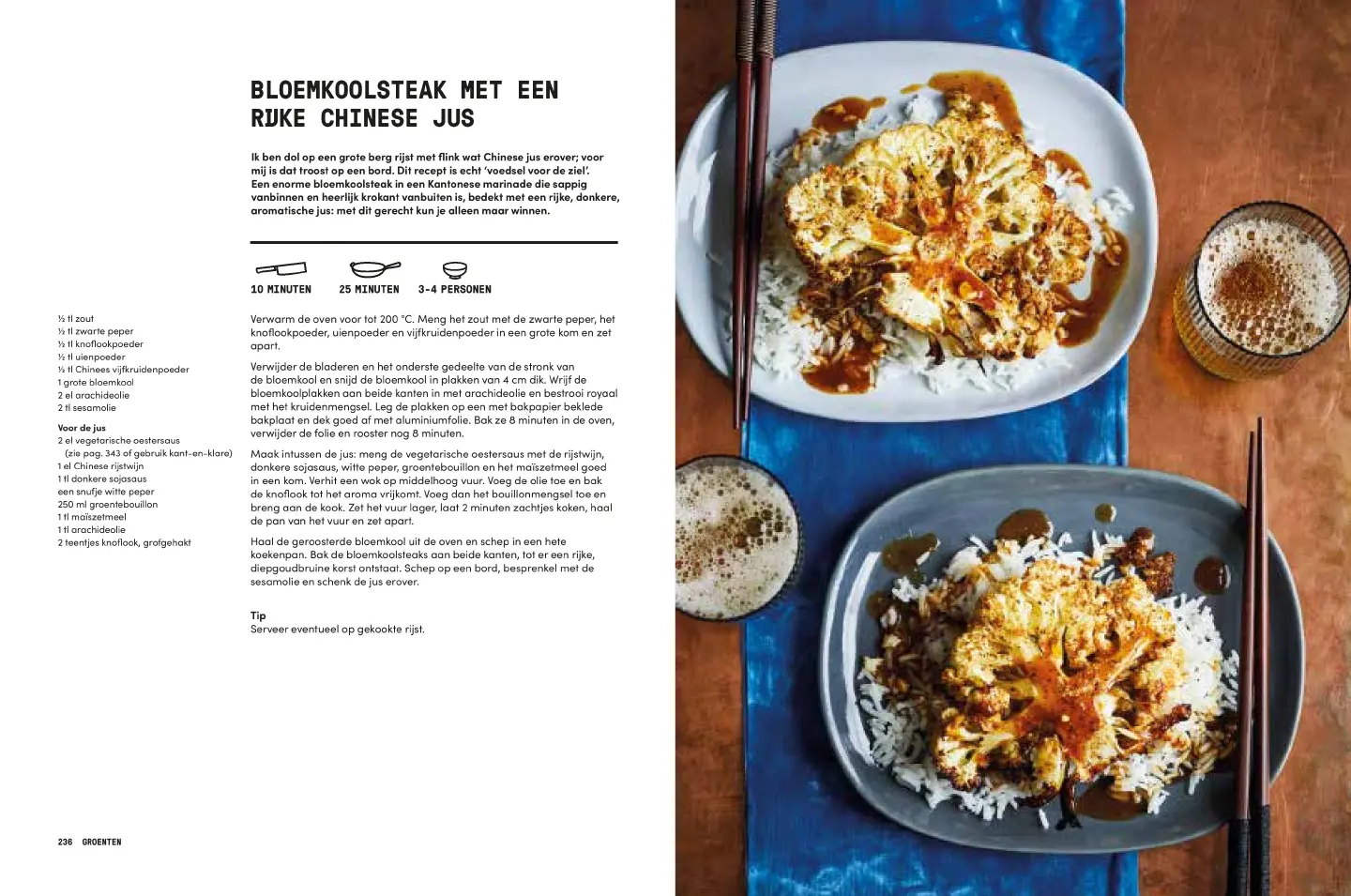 BLOEMKOOLSTEAK MET EEN RIJKE CHINESE JUS

Ik ben dol op een grote berg rijst met flink wat Chinese jus erover; voor mij is dat troost op een bord. Dit recept is echt 'voedsel voor de ziel'. Een enorme bloemkoolsteak in een Kantonese marinade die sappig vanbinnen en heerlijk krokant vanbuiten is, bedekt met een rijke, donkere, aromatische jus: met dit gerecht kun je alleen maar winnen.

10 MINUTEN 25 MINUTEN 3-4 PERSONEN

½ tl zout
½ tl zwarte peper
½ tl knoflookpoeder
½ tl uienpoeder
½ tl Chinees vijfkruidenpoeder
1 grote bloemkool
2 el arachideolie
2 tl sesamolie

Voor de jus
2 el vegetarische oestersaus (zie pag. 343 of gebruik kant-en-klare)
1 el Chinese rijstwijn
1 tl donkere sojasaus
een snufje witte peper
250 ml groentebouillon
1 tl maïszetmeel
1 tl arachideolie
2 teentjes knoflook, grofgehakt

Verwarm de oven voor tot 200 °C. Meng het zout met de zwarte peper, het knoflookpoeder, uienpoeder en vijfkruidenpoeder in een grote kom en zet apart.

Verwijder de bladeren en het onderste gedeelte van de stronk van de bloemkool en snijd de bloemkool in plakken van 4 cm dik. Wrijf de bloemkoolplakken aan beide kanten in met arachideolie en bestrooi royaal met het kruidenmengsel. Leg de plakken op een met bakpapier beklede bakplaat en dek goed af met aluminiumfolie. Bak ze 8 minuten in de oven, verwijder de folie en rooster nog 8 minuten.

Maak intussen de jus: meng de vegetarische oestersaus met de rijstwijn, donkere sojasaus, witte peper, groentebouillon en het maïszetmeel goed in een kom. Verhit een wok op middelhoog vuur. Voeg de olie toe en bak de knoflook tot het aroma vrijkomt. Voeg dan het bouillonmengsel toe en breng aan de kook. Zet het vuur lager, laat 2 minuten zachtjes koken, haal de pan van het vuur en zet apart.

Haal de geroosterde bloemkool uit de oven en schep in een hete koekenpan. Bak de bloemkoolsteaks aan beide kanten, tot er een rijke, diepgoudbruine korst ontstaat. Schep op een bord, besprenkel met de sesamolie en schenk de jus erover.

Tip
Serveer eventueel op gekookte rijst.

236 GROENTEN